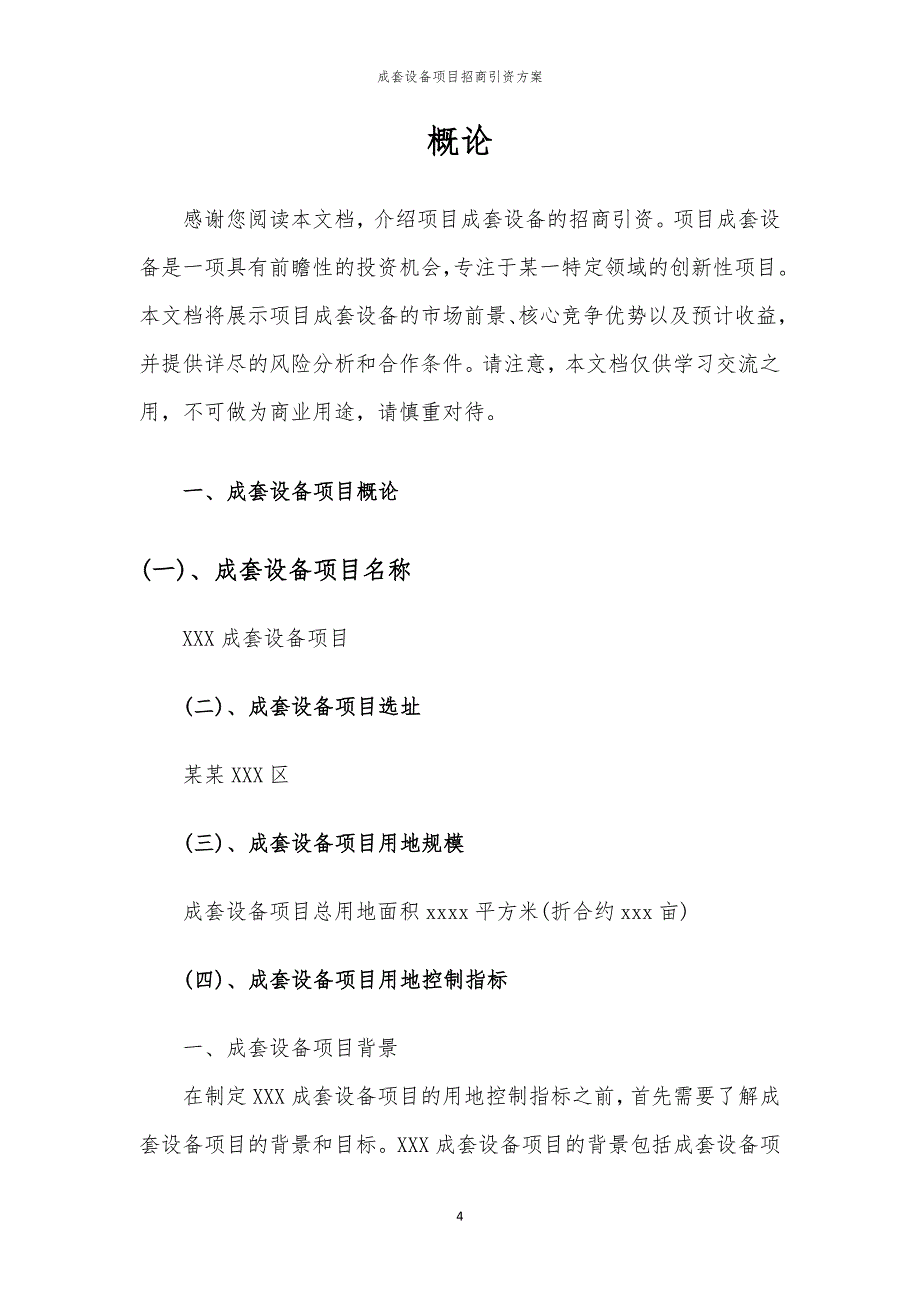 成套设备项目招商引资方案

概论

感谢您阅读本文档，介绍项目成套设备的招商引资。项目成套设备是一项具有前瞻性的投资机会，专注于某一特定领域的创新性项目。本文档将展示项目成套设备的市场前景、核心竞争优势以及预计收益，并提供详尽的风险分析和合作条件。请注意，本文档仅供学习交流之用，不可做为商业用途，请慎重对待。

一、成套设备项目概论

(一)、成套设备项目名称

XXX 成套设备项目

(二)、成套设备项目选址

某某 XXX 区

(三)、成套设备项目用地规模

成套设备项目总用地面积 xxxx 平方米(折合约 xxx 亩)

(四)、成套设备项目用地控制指标

一、成套设备项目背景

在制定 XXX 成套设备项目的用地控制指标之前，首先需要了解成套设备项目的背景和目标。XXX 成套设备项目的背景包括成套设备项

4